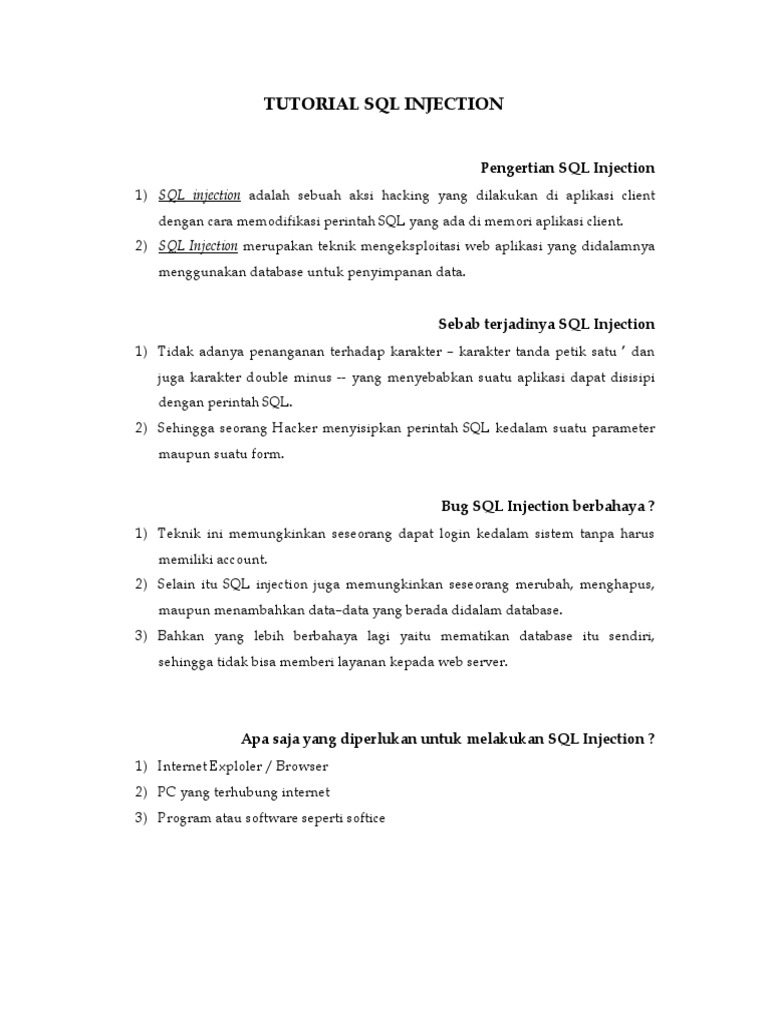 TUTORIAL SQL INJECTION

Pengertian SQL Injection

1) SQL injection adalah sebuah aksi hacking yang dilakukan di aplikasi client dengan cara memodifikasi perintah SQL yang ada di memori aplikasi client.

2) SQL Injection merupakan teknik mengeksploitasi web aplikasi yang didalamnya menggunakan database untuk penyimpanan data.

Sebab terjadinya SQL Injection

1) Tidak adanya penanganan terhadap karakter – karakter tanda petik satu ’ dan juga karakter double minus -- yang menyebabkan suatu aplikasi dapat disisipi dengan perintah SQL.

2) Sehingga seorang Hacker menyisipkan perintah SQL kedalam suatu parameter maupun suatu form.

Bug SQL Injection berbahaya ?

1) Teknik ini memungkinkan seseorang dapat login kedalam sistem tanpa harus memiliki account.

2) Selain itu SQL injection juga memungkinkan seseorang merubah, menghapus, maupun menambahkan data–data yang berada didalam database.

3) Bahkan yang lebih berbahaya lagi yaitu mematikan database itu sendiri, sehingga tidak bisa memberi layanan kepada web server.

Apa saja yang diperlukan untuk melakukan SQL Injection ?

1) Internet Exploler / Browser

2) PC yang terhubung internet

3) Program atau software seperti softice